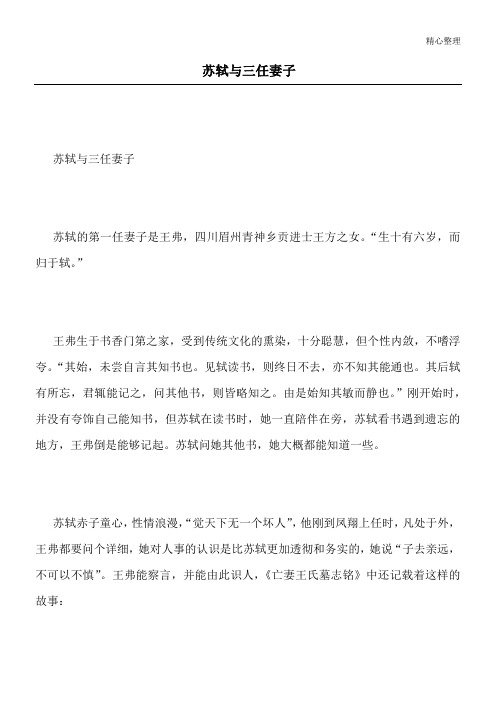 精心整理

苏轼与三任妻子

苏轼与三任妻子

苏轼的第一任妻子是王弗，四川眉州青神乡贡进士王方之女。“生十有六岁，而归于轼。”

王弗生于书香门第之家，受到传统文化的熏染，十分聪慧，但个性内敛，不嗜浮夸。“其始，未尝自言其知书也。见轼读书，则终日不去，亦不知其能通也。其后轼有所忘，君辄能记之，问其他书，则皆略知之。由是始知其敏而静也。”刚开始时，并没有夸饰自己能知书，但苏轼在读书时，她一直陪伴在旁，苏轼看书遇到遗忘的地方，王弗倒是能够记起。苏轼问她其他书，她大概都能知道一些。

苏轼赤子童心，性情浪漫，“觉天下无一个坏人”，他刚到凤翔上任时，凡处于外，王弗都要问个详细，她对人事的认识是比苏轼更加透彻和务实的，她说“子去亲远，不可以不慎”。王弗能察言，并能由此识人，《亡妻王氏墓志铭》中还记载着这样的故事：